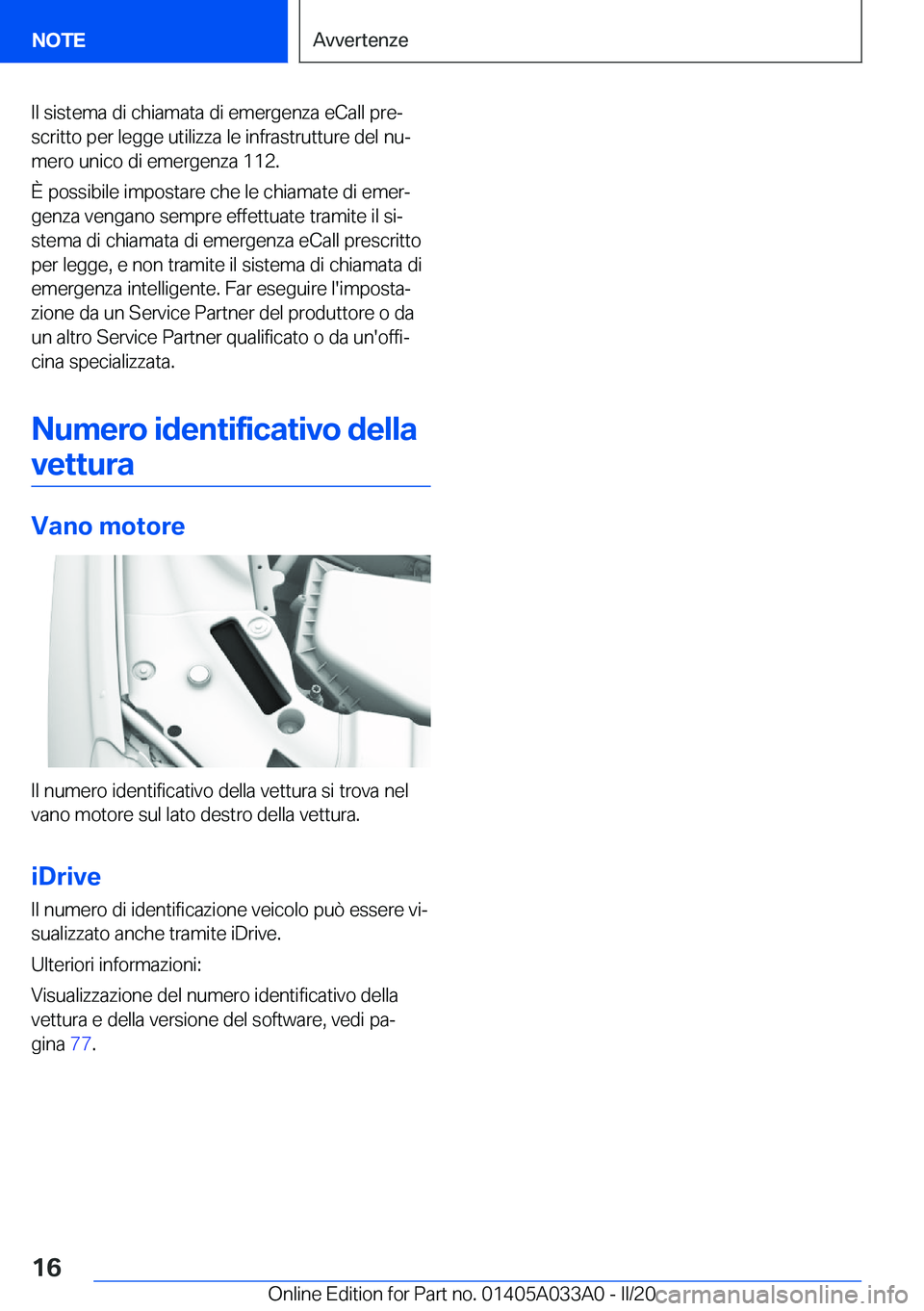 NOTE

Avvertenze

Il sistema di chiamata di emergenza eCall prescritto per legge utilizza le infrastrutture del numero unico di emergenza 112.

È possibile impostare che le chiamate di emergenza vengano sempre effettuate tramite il sistema di chiamata di emergenza eCall prescritto per legge, e non tramite il sistema di chiamata di emergenza intelligente. Far eseguire l'impostazione da un Service Partner del produttore o da un altro Service Partner qualificato o da un'officina specializzata.

Numero identificativo della vettura

Vano motore

Il numero identificativo della vettura si trova nel vano motore sul lato destro della vettura.

iDrive

Il numero di identificazione veicolo può essere visualizzato anche tramite iDrive.

Ulteriori informazioni:

Visualizzazione del numero identificativo della vettura e della versione del software, vedi pagina 77.

16

Online Edition for Part no. 01405A033A0 - II/20

carmanualsonline.info